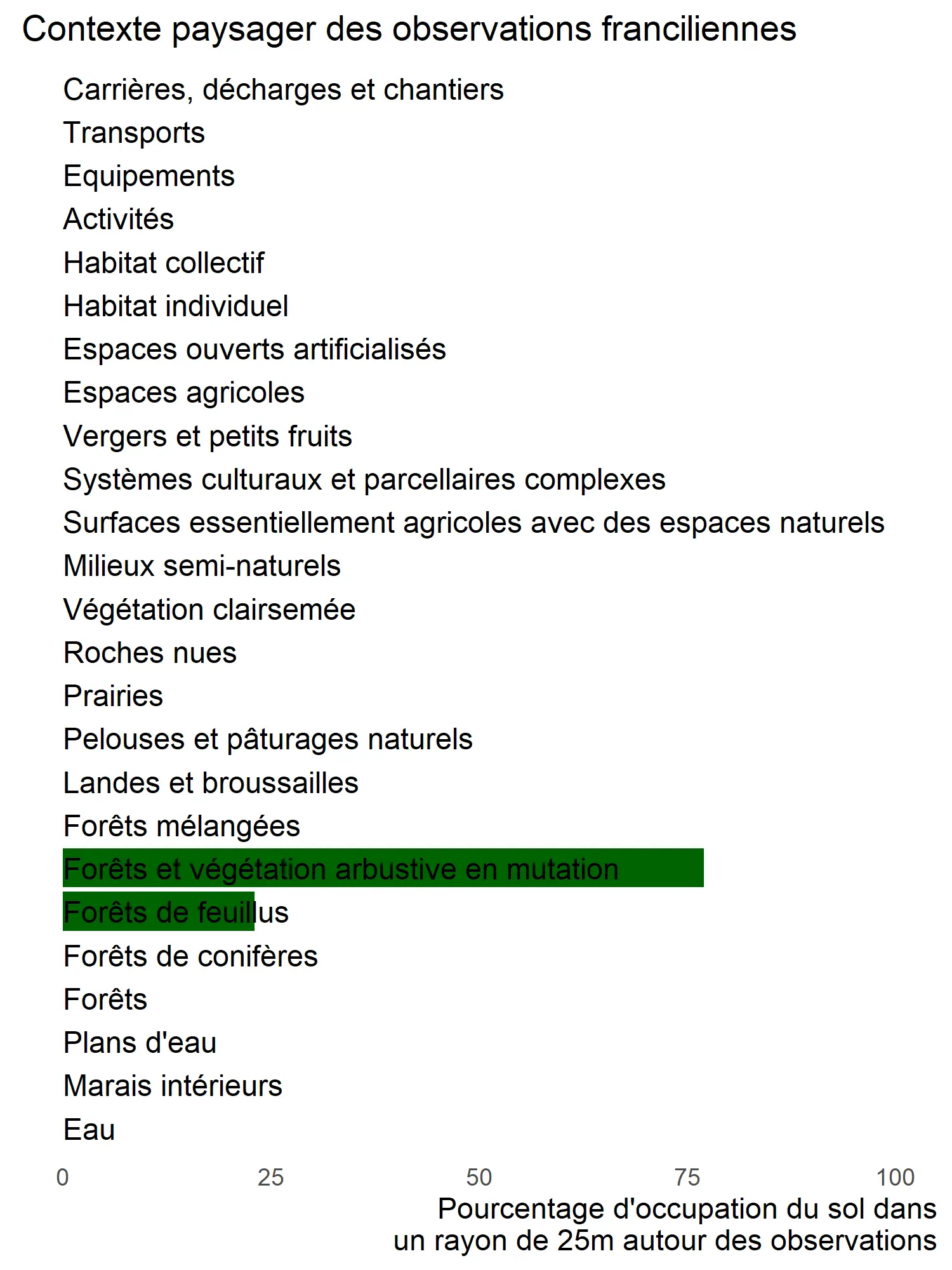 Contexte paysager des observations franciliennes

Carrières, décharges et chantiers
Transports
Equipements
Activités
Habitat collectif
Habitat individuel
Espaces ouverts artificialisés
Espaces agricoles
Vergers et petits fruits
Systèmes culturaux et parcellaires complexes
Surfaces essentiellement agricoles avec des espaces naturels
Milieux semi-naturels
Végétation clairsemée
Roches nues
Prairies
Pelouses et pâturages naturels
Landes et broussailles
Forêts mélangées
Forêts et végétation arbustive en mutation
Forêts de feuillus
Forêts de conifères
Forêts
Plans d'eau
Marais intérieurs
Eau

0 25 50 75 100

Pourcentage d'occupation du sol dans un rayon de 25m autour des observations